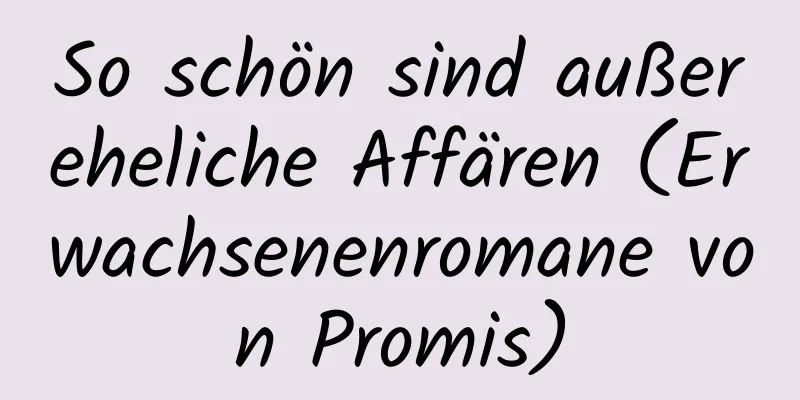 So schön sind außereheliche Affären (Erwachsenenromane von Promis)